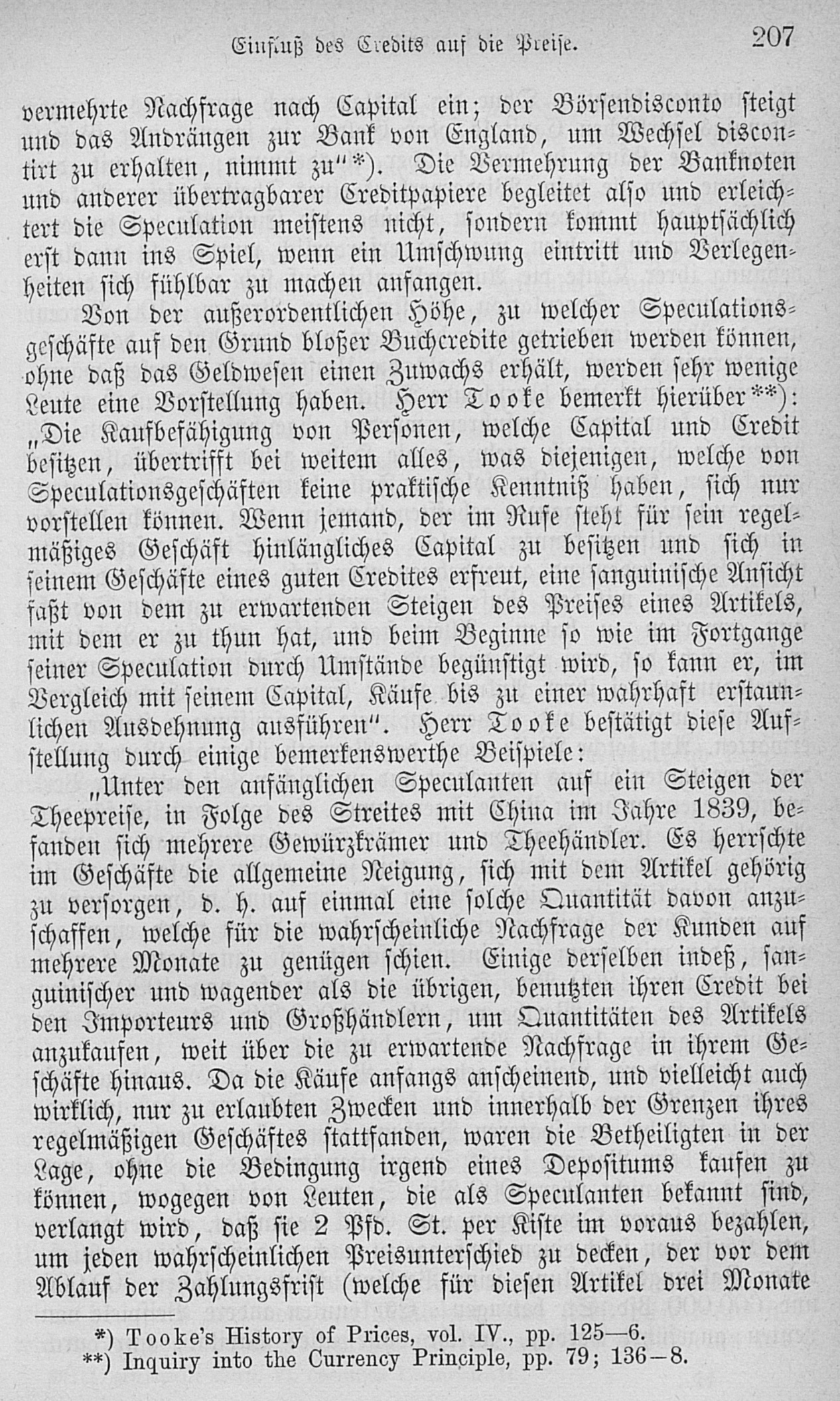 Einfluß des Credits auf die Preise. 207

vermehrte Nachfrage nach Capital ein; der Börsendisconto steigt und das Andrängen zur Bank von England, um Wechsel discontirt zu erhalten, nimmt zu"*). Die Vermehrung der Banknoten und anderer übertragbarer Creditpapiere begleitet also und erleichtert die Speculation meistens nicht, sondern kommt hauptsächlich erst dann ins Spiel, wenn ein Umschwung eintritt und Verlegenheiten sich fühlbar zu machen anfangen.

Von der außerordentlichen Höhe, zu welcher Speculationsgeschäfte auf den Grund bloßer Buchcredite getrieben werden können, ohne daß das Geldwesen einen Zuwachs erhält, werden sehr wenige Leute eine Vorstellung haben. Herr Tooke bemerkt hierüber**): „Die Kaufbefähigung von Personen, welche Capital und Credit besitzen, übertrifft bei weitem alles, was diejenigen, welche von Speculationsgeschäften keine praktische Kenntniß haben, sich nur vorstellen können. Wenn jemand, der im Rufe steht für sein regelmäßiges Geschäft hinlängliches Capital zu besitzen und sich in seinem Geschäfte eines guten Credites erfreut, eine sanguinische Ansicht faßt von dem zu erwartenden Steigen des Preises eines Artikels, mit dem er zu thun hat, und beim Beginne so wie im Fortgange seiner Speculation durch Umstände begünstigt wird, so kann er, im Vergleich mit seinem Capital, Käufe bis zu einer wahrhaft erstaunlichen Ausdehnung ausführen". Herr Tooke bestätigt diese Aufstellung durch einige bemerkenswerthe Beispiele:

„Unter den anfänglichen Speculanten auf ein Steigen der Theepreise, in Folge des Streites mit China im Jahre 1839, befanden sich mehrere Gewürzkrämer und Theehändler. Es herrschte im Geschäfte die allgemeine Neigung, sich mit dem Artikel gehörig zu versorgen, d. h. auf einmal eine solche Quantität davon anzuschaffen, welche für die wahrscheinliche Nachfrage der Kunden auf mehrere Monate zu genügen schien. Einige derselben indeß, sanguinischer und wagender als die übrigen, benutzten ihren Credit bei den Importeurs und Großhändlern, um Quantitäten des Artikels anzukaufen, weit über die zu erwartende Nachfrage in ihrem Geschäfte hinaus. Da die Käufe anfangs anscheinend, und vielleicht auch wirklich, nur zu erlaubten Zwecken und innerhalb der Grenzen ihres regelmäßigen Geschäftes stattfanden, waren die Betheiligten in der Lage, ohne die Bedingung irgend eines Depositums kaufen zu können, wogegen von Leuten, die als Speculanten bekannt sind, verlangt wird, daß sie 2 Pfd. St. per Kiste im voraus bezahlen, um jeden wahrscheinlichen Preisunterschied zu decken, der vor dem Ablauf der Zahlungsfrist (welche für diesen Artikel drei Monate

*) Tooke's History of Prices, vol. IV., pp. 125—6.
**) Inquiry into the Currency Principle, pp. 79; 136—8.